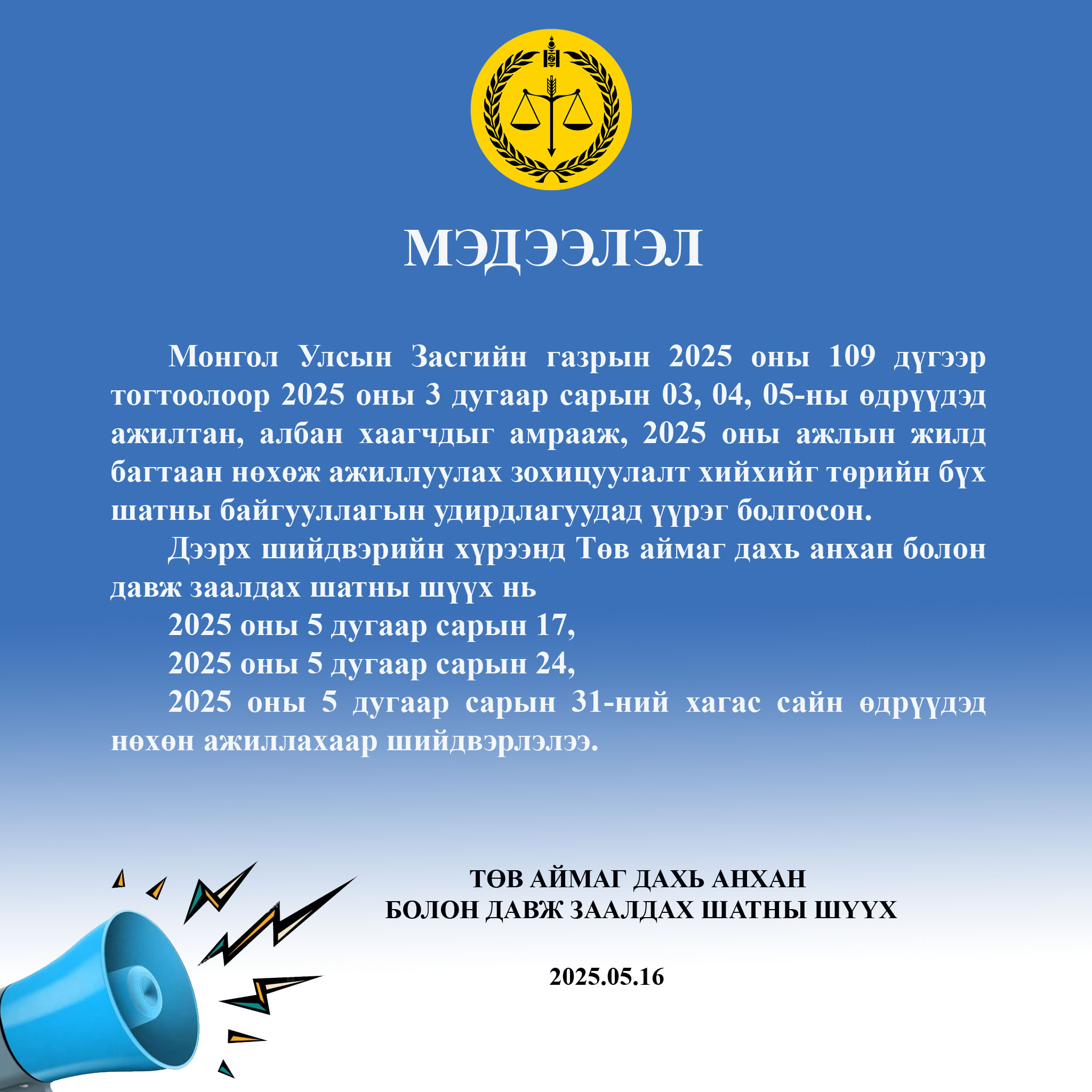 МЭДЭЭЛЭЛ

Монгол Улсын Засгийн газрын 2025 оны 109 дүгээр тогтоолоор 2025 оны 3 дугаар сарын 03, 04, 05-ны өдрүүдэд ажилтан, албан хаагчдыг амрааж, 2025 оны ажлын жилд багтаан нөхөж ажиллуулах зохицуулалт хийхийг төрийн бүх шатны байгууллагын удирдлагуудад үүрэг болгосон.

Дээрх шийдвэрийн хүрээнд Төв аймаг дахь анхан болон давж заалдах шатны шүүх нь

2025 оны 5 дугаар сарын 17,

2025 оны 5 дугаар сарын 24,

2025 оны 5 дугаар сарын 31-ний хагас сайн өдрүүдэд нөхөн ажиллахаар шийдвэрлэлээ.

ТӨВ АЙМАГ ДАХЬ АНХАН
БОЛОН ДАВЖ ЗААЛДАХ ШАТНЫ ШҮҮХ

2025.05.16